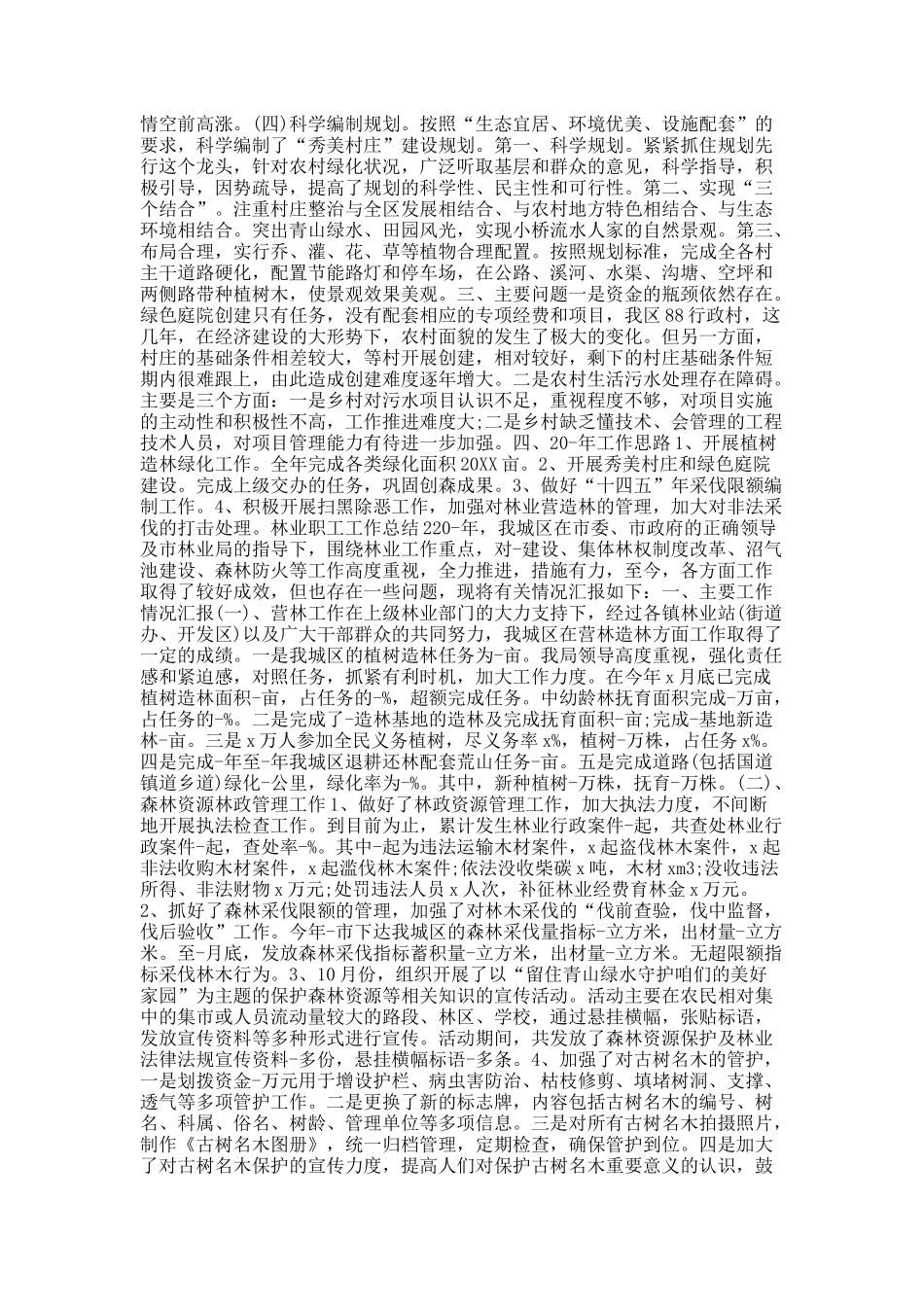 情空前高涨。(四)科学编制规划。按照“生态宜居、环境优美、设施配套”的要求，科学编制了“秀美村庄”建设规划。第一、科学规划。紧紧抓住规划先行这个龙头，针对农村绿化状况，广泛听取基层和群众的意见，科学指导，积极引导，因势疏导，提高了规划的科学性、民主性和可行性。第二、实现“三个结合”。注重村庄整治与全区发展相结合、与农村地方特色相结合、与生态环境相结合。突出青山绿水、田园风光，实现小桥流水人家的自然景观。第三、布局合理，实行乔、灌、花、草等植物合理配置。按照规划标准，完成全各村主干道路硬化，配置节能路灯和停车场，在公路、溪河、水渠、沟塘、空坪和两侧路带种植树木，使景观效果美观。三、主要问题一是资金的瓶颈依然存在。绿色庭院创建只有任务，没有配套相应的专项经费和项目，我区88行政村，这几年，在经济建设的大形势下，农村面貌的发生了极大的变化。但另一方面，村庄的基础条件相差较大，等村开展创建，相对较好，剩下的村庄基础条件短期内很难跟上，由此造成创建难度逐年增大。二是农村生活污水处理存在障碍。主要是三个方面：一是乡村对污水项目认识不足，重视程度不够，对项目实施的主动性和积极性不高，工作推进难度大;二是乡村缺乏懂技术、会管理的工程技术人员，对项目管理能力有待进一步加强。四、20-年工作思路1、开展植树造林绿化工作。全年完成各类绿化面积20XX亩。2、开展秀美村庄和绿色庭院建设。完成上级交办的任务，巩固创森成果。3、做好“十四五”年采伐限额编制工作。4、积极开展扫黑除恶工作，加强对林业营造林的管理，加大对非法采伐的打击处理。林业职工工作总结220-年，我城区在市委、市政府的正确领导及市林业局的指导下，围绕林业工作重点，对-建设、集体林权制度改革、沼气池建设、森林防火等工作高度重视，全力推进，措施有力，至今，各方面工作取得了较好成效，但也存在一些问题，现将有关情况汇报如下：一、主要工作情况汇报(一)、营林工作在上级林业部门的大力支持下，经过各镇林业站(街道办、开发区)以及广大干部群众的共同努力，我城区在营林造林方面工作取得了一定的成绩。一是我城区的植树造林任务为-亩。我局领导高度重视，强化责任感和紧迫感，对照任务，抓紧有利时机，加大工作力度。在今年x月底已完成植树造林面积-亩，占任务的-%，超额完成任务。中幼龄林抚育面积完成-万亩，占任务的-%。二是完成了-造林基地的造林及完成抚育面积-亩;完成-基地新造林-亩。三是x万人参加全民义务植树，尽义务率x%，植树-万株，占任务x%。四是完成-年至-年我城区退耕还林配套荒山任务-亩。五是完成道路(包括国道镇道乡道)绿化-公里，绿化率为-%。其中，新种植树-万株，抚育-万株。(二)、森林资源林政管理工作1、做好了林政资源管理工作，加大执法力度，不间断地开展执法检查工作。到目前为止，累计发生林业行政案件-起，共查处林业行政案件-起，查处率-%。其中-起为违法运输木材案件，x起盗伐林木案件，x起非法收购木材案件，x起滥伐林木案件;依法没收柴碳x吨，木材xm3;没收违法所得、非法财物x万元;处罚违法人员x人次，补征林业经费育林金x万元。2、抓好了森林采伐限额的管理，加强了对林木采伐的“伐前查验，伐中监督，伐后验收”工作。今年-市下达我城区的森林采伐量指标-立方米，出材量-立方米。至-月底，发放森林采伐指标蓄积量-立方米，出材量-立方米。无超限额指标采伐林木行为。3、10月份，组织开展了以“留住青山绿水守护咱们的美好家园”为主题的保护森林资源等相关知识的宣传活动。活动主要在农民相对集中的集市或人员流动量较大的路段、林区、学校，通过悬挂横幅，张贴标语，发放宣传资料等多种形式进行宣传。活动期间，共发放了森林资源保护及林业法律法规宣传资料-多份，悬挂横幅标语-多条。4、加强了对古树名木的管护，一是划拨资金-万元用于增设护栏、病虫害防治、枯枝修剪、填堵树洞、支撑、透气等多项管护工作。二是更换了新的标志牌，内容包括古树名木的编号、树名、科属、俗名、树龄、管理单位等多项信息。三是对所有古树名木拍摄照片，制作《古树名木图册》，统一归档管理，定期检查，确保管护到位。四是加大了对古树名木保护的宣传力度，提高人们对保护古树名木重要意义的认识，鼓